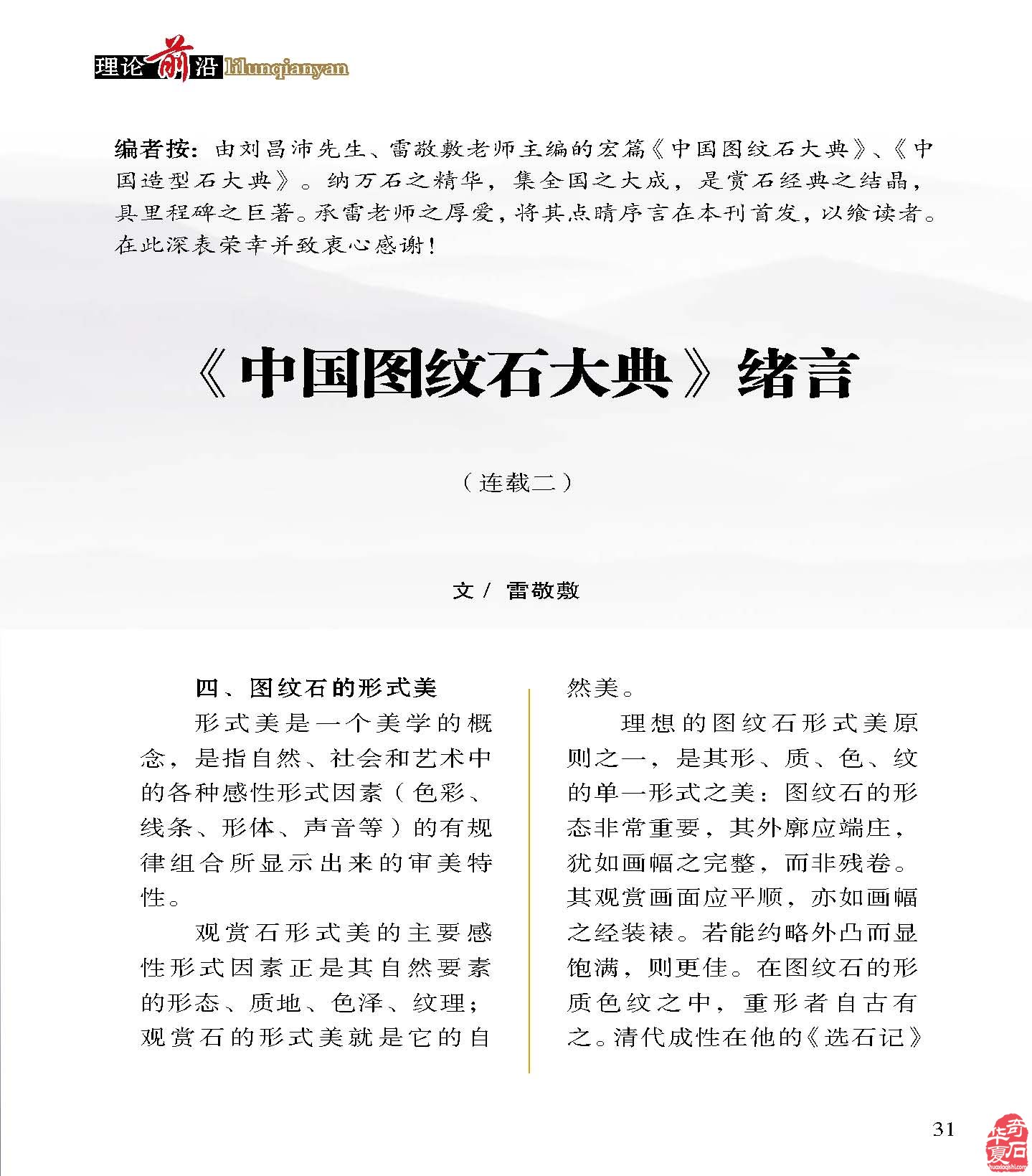 理论前沿 lilunqianyan

编者按：由刘昌沛先生、雷敬敷老师主编的宏篇《中国图纹石大典》、《中国造型石大典》。纳万石之精华，集全国之大成，是赏石经典之结晶，具里程碑之巨著。承雷老师之厚爱，将其点睛序言在本刊首发，以飨读者。在此深表荣幸并致衷心感谢！

《中国图纹石大典》绪言

（连载二）

文 / 雷敬敷

四、图纹石的形式美

形式美是一个美学的概念，是指自然、社会和艺术中的各种感性形式因素（色彩、线条、形体、声音等）的有规律组合所显示出来的审美特性。

观赏石形式美的主要感性形式因素正是其自然要素的形态、质地、色泽、纹理；观赏石的形式美就是它的自然美。

理想的图纹石形式美原则之一，是其形、质、色、纹的单一形式之美：图纹石的形态非常重要，其外廓应端庄，犹如画幅之完整，而非残卷。其观赏画面应平顺，亦如画幅之经装裱。若能约略外凸而显饱满，则更佳。在图纹石的形质色纹之中，重形者自古有之。清代成性在他的《选石记》

31

华夏奇石 huaxiaqishi.com